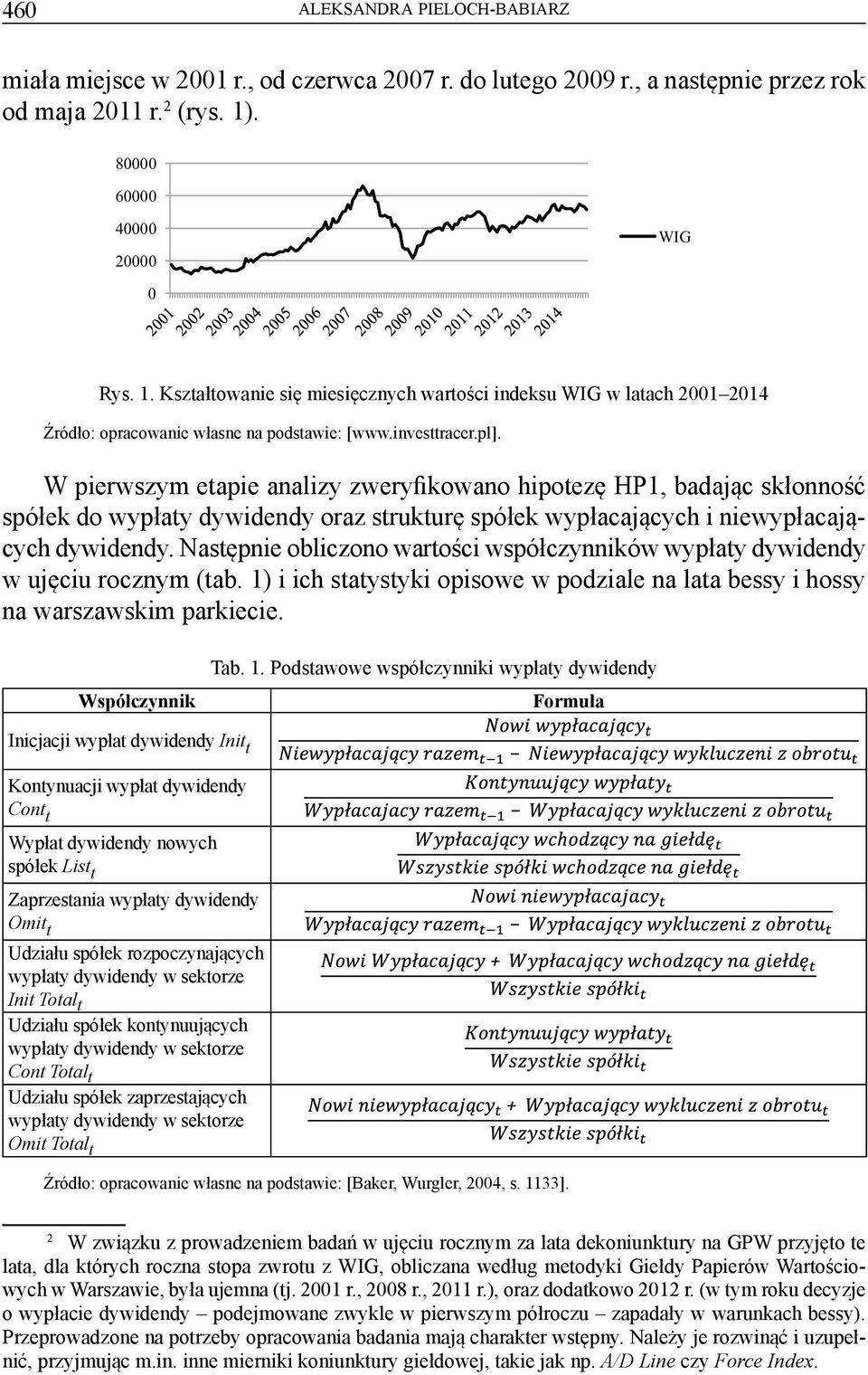 460 ALEKSANDRA PIELOCH-BABIARZ

miała miejsce w 2001 r., od czerwca 2007 r. do lutego 2009 r., a następnie przez rok od maja 2011 r.$^2$ (rys. 1).

80000
60000
40000
20000
0
2001 2002 2003 2004 2005 2006 2007 2008 2009 2010 2011 2012 2013 2014
WIG

Rys. 1. Kształtowanie się miesięcznych wartości indeksu WIG w latach 2001–2014

Źródło: opracowanie własne na podstawie: [www.investtracer.pl].

W pierwszym etapie analizy zweryfikowano hipotezę HP1, badając skłonność spółek do wypłaty dywidendy oraz strukturę spółek wypłacających i niewypłacających dywidendy. Następnie obliczono wartości współczynników wypłaty dywidendy w ujęciu rocznym (tab. 1) i ich statystyki opisowe w podziale na lata bessy i hossy na warszawskim parkiecie.

Tab. 1. Podstawowe współczynniki wypłaty dywidendy

| Współczynnik | Formuła |
|---|---|
| Inicjacji wypłat dywidendy $Init_t$ | $\frac{Nowi\ wypłacający_t}{Niewypłacający\ razem_{t-1} - Niewypłacający\ wykluczeni\ z\ obrotu_t}$ |
| Kontynuacji wypłat dywidendy $Cont_t$ | $\frac{Kontynuujący\ wypłaty_t}{Wypłacajacy\ razem_{t-1} - Wypłacający\ wykluczeni\ z\ obrotu_t}$ |
| Wypłat dywidendy nowych spółek $List_t$ | $\frac{Wypłacający\ wchodzący\ na\ giełdę_t}{Wszystkie\ spółki\ wchodzące\ na\ giełdę_t}$ |
| Zaprzestania wypłaty dywidendy $Omit_t$ | $\frac{Nowi\ niewypłacajacy_t}{Wypłacający\ razem_{t-1} - Wypłacający\ wykluczeni\ z\ obrotu_t}$ |
| Udziału spółek rozpoczynających wypłaty dywidendy w sektorze $Init\ Total_t$ | $\frac{Nowi\ Wypłacający + Wypłacający\ wchodzący\ na\ giełdę_t}{Wszystkie\ spółki_t}$ |
| Udziału spółek kontynuujących wypłaty dywidendy w sektorze $Cont\ Total_t$ | $\frac{Kontynuujący\ wypłaty_t}{Wszystkie\ spółki_t}$ |
| Udziału spółek zaprzestających wypłaty dywidendy w sektorze $Omit\ Total_t$ | $\frac{Nowi\ niewypłacający_t + Wypłacający\ wykluczeni\ z\ obrotu_t}{Wszystkie\ spółki_t}$ |

Źródło: opracowanie własne na podstawie: [Baker, Wurgler, 2004, s. 1133].

$^2$ W związku z prowadzeniem badań w ujęciu rocznym za lata dekoniunktury na GPW przyjęto te lata, dla których roczna stopa zwrotu z WIG, obliczana według metodyki Giełdy Papierów Wartościowych w Warszawie, była ujemna (tj. 2001 r., 2008 r., 2011 r.), oraz dodatkowo 2012 r. (w tym roku decyzje o wypłacie dywidendy – podejmowane zwykle w pierwszym półroczu – zapadały w warunkach bessy). Przeprowadzone na potrzeby opracowania badania mają charakter wstępny. Należy je rozwinąć i uzupełnić, przyjmując m.in. inne mierniki koniunktury giełdowej, takie jak np. A/D Line czy Force Index.